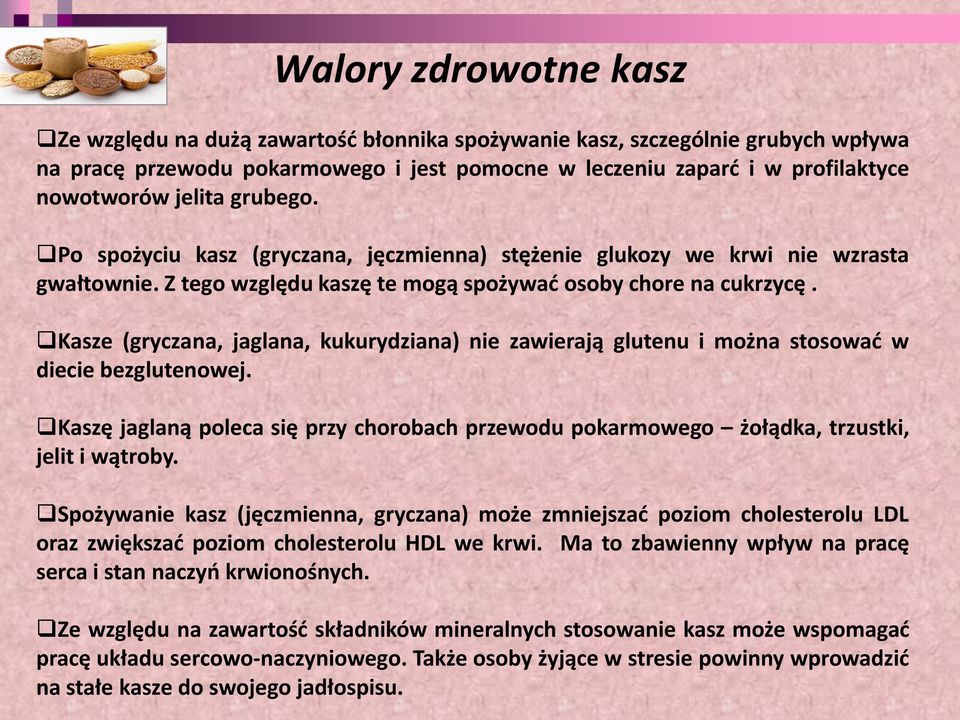 Walory zdrowotne kasz

❑Ze względu na dużą zawartość błonnika spożywanie kasz, szczególnie grubych wpływa na pracę przewodu pokarmowego i jest pomocne w leczeniu zaparć i w profilaktyce nowotworów jelita grubego.

❑Po spożyciu kasz (gryczana, jęczmienna) stężenie glukozy we krwi nie wzrasta gwałtownie. Z tego względu kaszę te mogą spożywać osoby chore na cukrzycę .

❑Kasze (gryczana, jaglana, kukurydziana) nie zawierają glutenu i można stosować w diecie bezglutenowej.

❑Kaszę jaglaną poleca się przy chorobach przewodu pokarmowego – żołądka, trzustki, jelit i wątroby.

❑Spożywanie kasz (jęczmienna, gryczana) może zmniejszać poziom cholesterolu LDL oraz zwiększać poziom cholesterolu HDL we krwi. Ma to zbawienny wpływ na pracę serca i stan naczyń krwionośnych.

❑Ze względu na zawartość składników mineralnych stosowanie kasz może wspomagać pracę układu sercowo-naczyniowego. Także osoby żyjące w stresie powinny wprowadzić na stałe kasze do swojego jadłospisu.